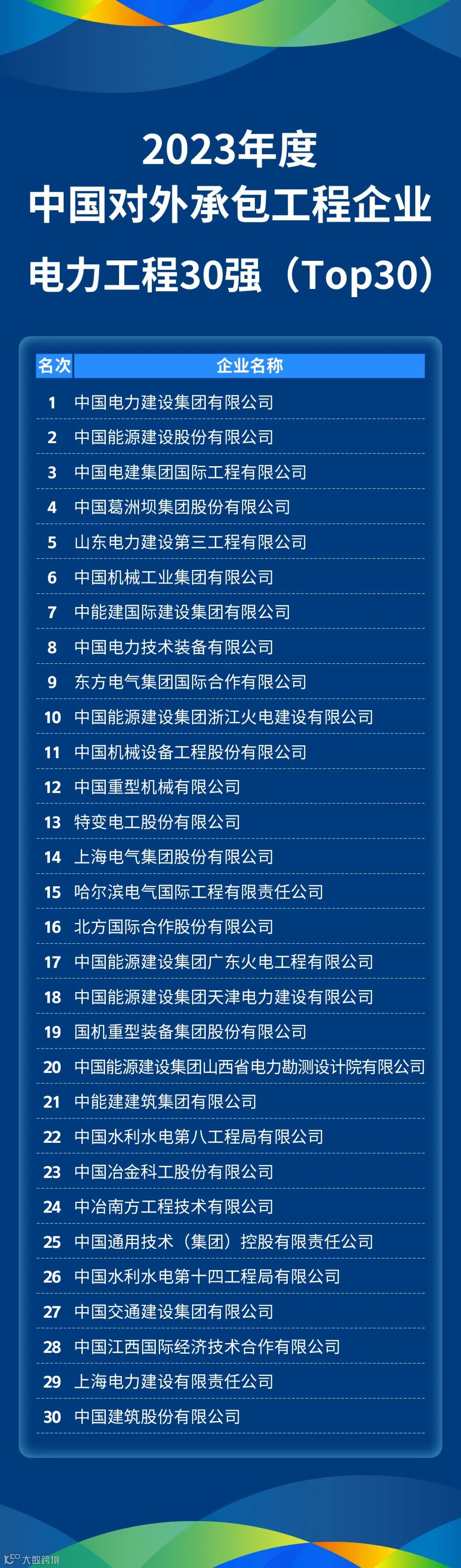 2023年度
中国对外承包工程企业
电力工程30强（Top30）

| 名次 | 企业名称 |
|---|---|
| 1 | 中国电力建设集团有限公司 |
| 2 | 中国能源建设股份有限公司 |
| 3 | 中国电建集团国际工程有限公司 |
| 4 | 中国葛洲坝集团股份有限公司 |
| 5 | 山东电力建设第三工程有限公司 |
| 6 | 中国机械工业集团有限公司 |
| 7 | 中能建国际建设集团有限公司 |
| 8 | 中国电力技术装备有限公司 |
| 9 | 东方电气集团国际合作有限公司 |
| 10 | 中国能源建设集团浙江火电建设有限公司 |
| 11 | 中国机械设备工程股份有限公司 |
| 12 | 中国重型机械有限公司 |
| 13 | 特变电工股份有限公司 |
| 14 | 上海电气集团股份有限公司 |
| 15 | 哈尔滨电气国际工程有限责任公司 |
| 16 | 北方国际合作股份有限公司 |
| 17 | 中国能源建设集团广东火电工程有限公司 |
| 18 | 中国能源建设集团天津电力建设有限公司 |
| 19 | 国机重型装备集团股份有限公司 |
| 20 | 中国能源建设集团山西省电力勘测设计院有限公司 |
| 21 | 中能建建筑集团有限公司 |
| 22 | 中国水利水电第八工程局有限公司 |
| 23 | 中国冶金科工股份有限公司 |
| 24 | 中冶南方工程技术有限公司 |
| 25 | 中国通用技术（集团）控股有限责任公司 |
| 26 | 中国水利水电第十四工程局有限公司 |
| 27 | 中国交通建设集团有限公司 |
| 28 | 中国江西国际经济技术合作有限公司 |
| 29 | 上海电力建设有限责任公司 |
| 30 | 中国建筑股份有限公司 |

大数跨境